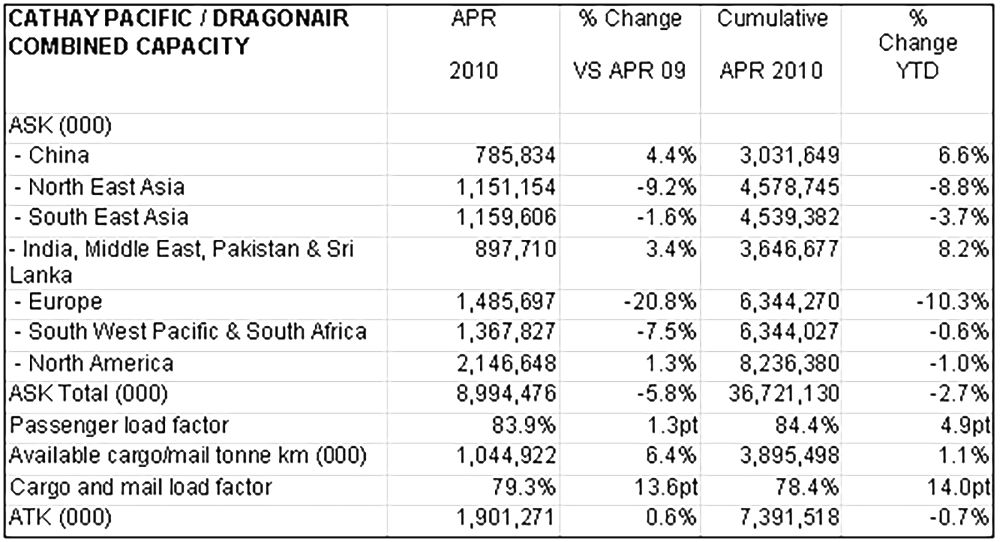 | CATHAY PACIFIC / DRAGONAIR COMBINED CAPACITY | APR 2010 | % Change VS APR 09 | Cumulative APR 2010 | % Change YTD |
|---|---|---|---|---|
| ASK (000) | | | | |
| - China | 785,834 | 4.4% | 3,031,649 | 6.6% |
| - North East Asia | 1,151,154 | -9.2% | 4,578,745 | -8.8% |
| - South East Asia | 1,159,606 | -1.6% | 4,539,382 | -3.7% |
| - India, Middle East, Pakistan & Sri Lanka | 897,710 | 3.4% | 3,646,677 | 8.2% |
| - Europe | 1,485,697 | -20.8% | 6,344,270 | -10.3% |
| - South West Pacific & South Africa | 1,367,827 | -7.5% | 6,344,027 | -0.6% |
| - North America | 2,146,648 | 1.3% | 8,236,380 | -1.0% |
| ASK Total (000) | 8,994,476 | -5.8% | 36,721,130 | -2.7% |
| Passenger load factor | 83.9% | 1.3pt | 84.4% | 4.9pt |
| Available cargo/mail tonne km (000) | 1,044,922 | 6.4% | 3,895,498 | 1.1% |
| Cargo and mail load factor | 79.3% | 13.6pt | 78.4% | 14.0pt |
| ATK (000) | 1,901,271 | 0.6% | 7,391,518 | -0.7% |